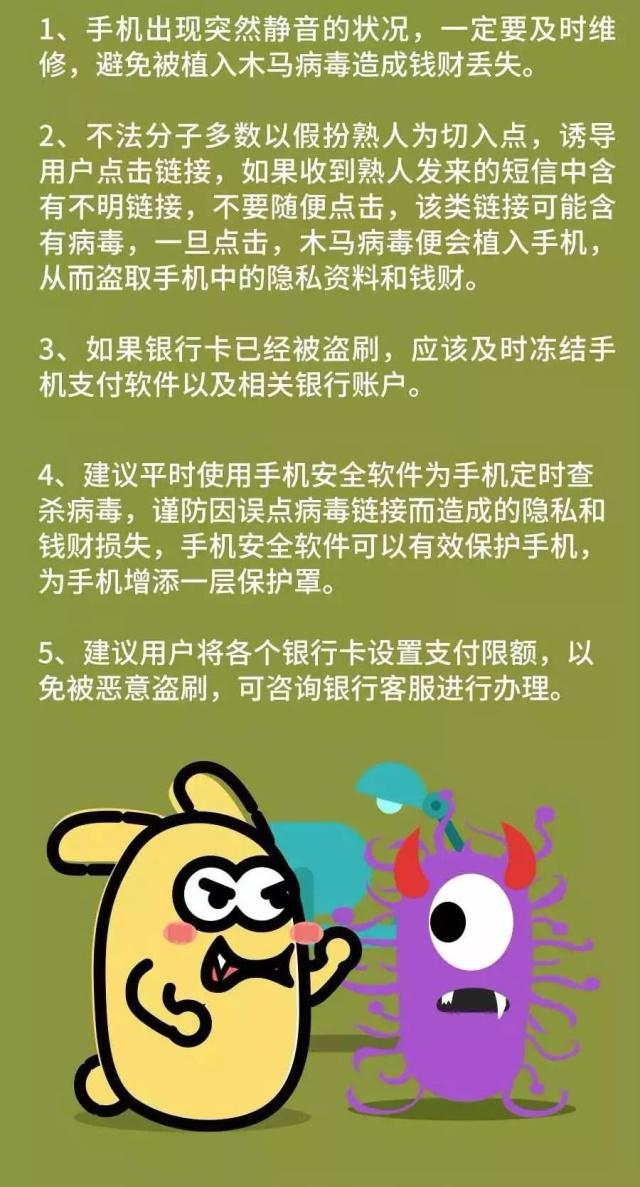 1、手机出现突然静音的状况，一定要及时维修，避免被植入木马病毒造成钱财丢失。

2、不法分子多数以假扮熟人为切入点，诱导用户点击链接，如果收到熟人发来的短信中含有不明链接，不要随便点击，该类链接可能含有病毒，一旦点击，木马病毒便会植入手机，从而盗取手机中的隐私资料和钱财。

3、如果银行卡已经被盗刷，应该及时冻结手机支付软件以及相关银行账户。

4、建议平时使用手机安全软件为手机定时查杀病毒，谨防因误点病毒链接而造成的隐私和钱财损失，手机安全软件可以有效保护手机，为手机增添一层保护罩。

5、建议用户将各个银行卡设置支付限额，以免被恶意盗刷，可咨询银行客服进行办理。